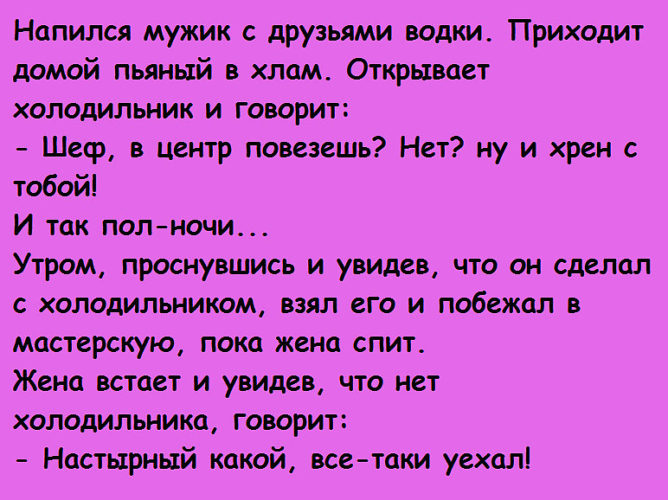 Напился мужик с друзьями водки. Приходит домой пьяный в хлам. Открывает холодильник и говорит:
- Шеф, в центр повезешь? Нет? ну и хрен с тобой!
И так пол-ночи...
Утром, проснувшись и увидев, что он сделал с холодильником, взял его и побежал в мастерскую, пока жена спит.
Жена встает и увидев, что нет холодильника, говорит:
- Настырный какой, все-таки уехал!